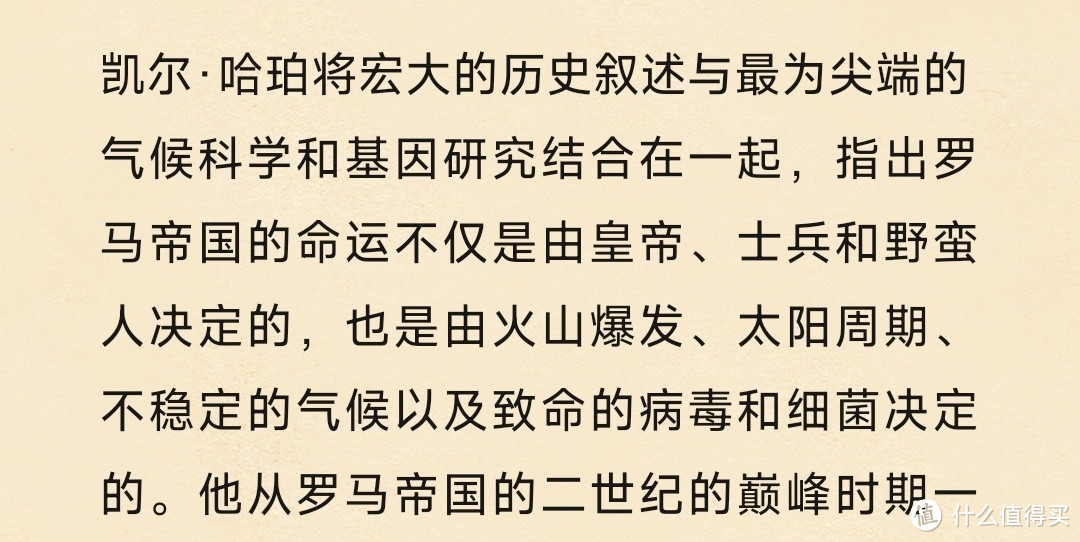 凯尔·哈珀将宏大的历史叙述与最为尖端的气候科学和基因研究结合在一起，指出罗马帝国的命运不仅是由皇帝、士兵和野蛮人决定的，也是由火山爆发、太阳周期、不稳定的气候以及致命的病毒和细菌决定的。他从罗马帝国的二世纪的巅峰时期一

值 什么值得买